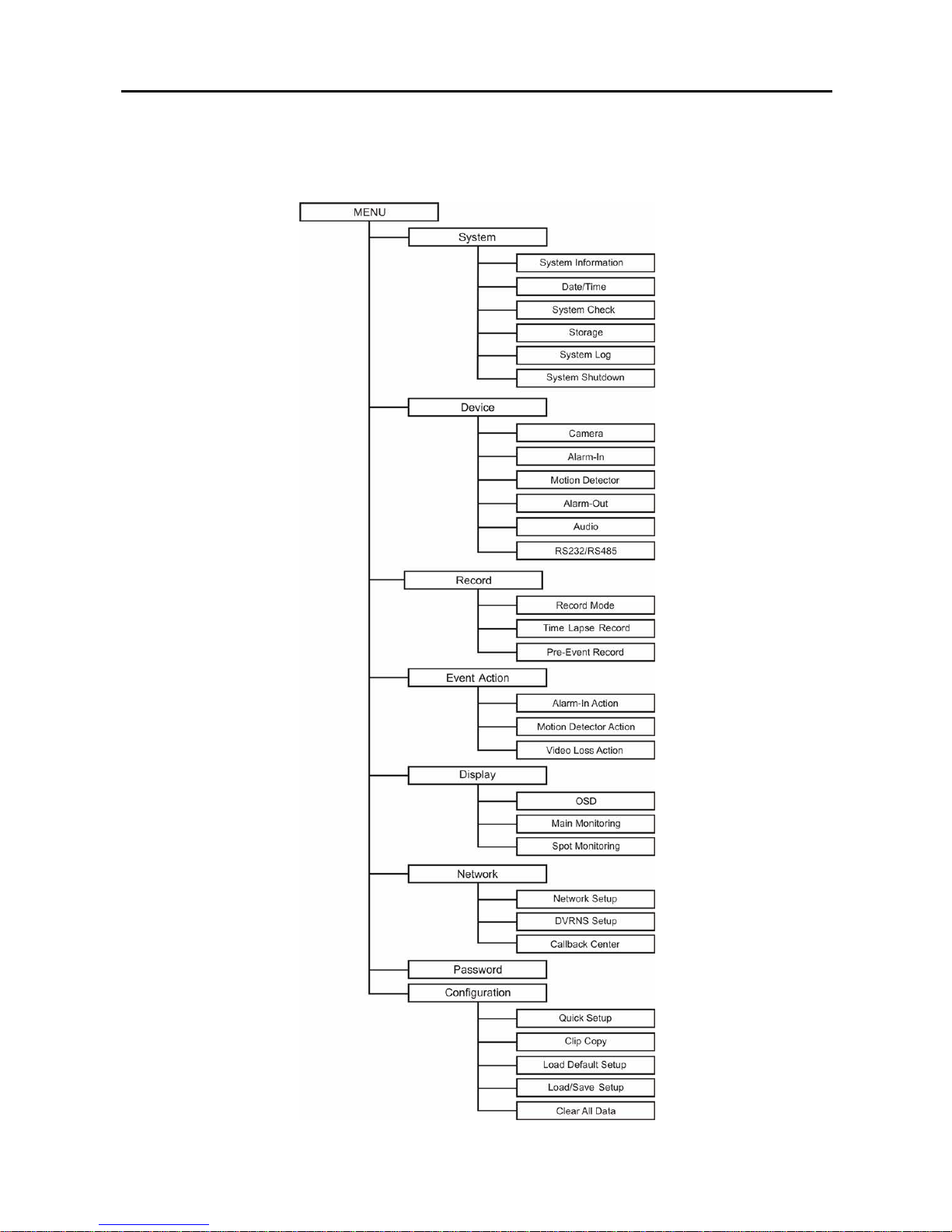 MENU

System

System Information

Date/Time

System Check

Storage

System Log

System Shutdown

Device

Camera

Alarm-In

Motion Detector

Alarm-Out

Audio

RS232/RS485

Record

Record Mode

Time Lapse Record

Pre-Event Record

Event Action

Alarm-In Action

Motion Detector Action

Video Loss Action

Display

OSD

Main Monitoring

Spot Monitoring

Network

Network Setup

DVRNS Setup

Callback Center

Password

Configuration

Quick Setup

Clip Copy

Load Default Setup

Load/Save Setup

Clear All Data